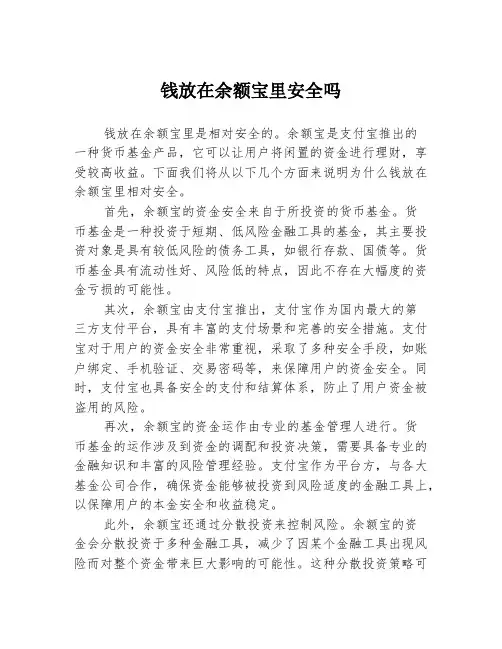 钱放在余额宝里安全吗

钱放在余额宝里是相对安全的。余额宝是支付宝推出的一种货币基金产品，它可以让用户将闲置的资金进行理财，享受较高收益。下面我们将从以下几个方面来说明为什么钱放在余额宝里相对安全。

首先，余额宝的资金安全来自于所投资的货币基金。货币基金是一种投资于短期、低风险金融工具的基金，其主要投资对象是具有较低风险的债务工具，如银行存款、国债等。货币基金具有流动性好、风险低的特点，因此不存在大幅度的资金亏损的可能性。

其次，余额宝由支付宝推出，支付宝作为国内最大的第三方支付平台，具有丰富的支付场景和完善的安全措施。支付宝对于用户的资金安全非常重视，采取了多种安全手段，如账户绑定、手机验证、交易密码等，来保障用户的资金安全。同时，支付宝也具备安全的支付和结算体系，防止了用户资金被盗用的风险。

再次，余额宝的资金运作由专业的基金管理人进行。货币基金的运作涉及到资金的调配和投资决策，需要具备专业的金融知识和丰富的风险管理经验。支付宝作为平台方，与各大基金公司合作，确保资金能够被投资到风险适度的金融工具上，以保障用户的本金安全和收益稳定。

此外，余额宝还通过分散投资来控制风险。余额宝的资金会分散投资于多种金融工具，减少了因某个金融工具出现风险而对整个资金带来巨大影响的可能性。这种分散投资策略可